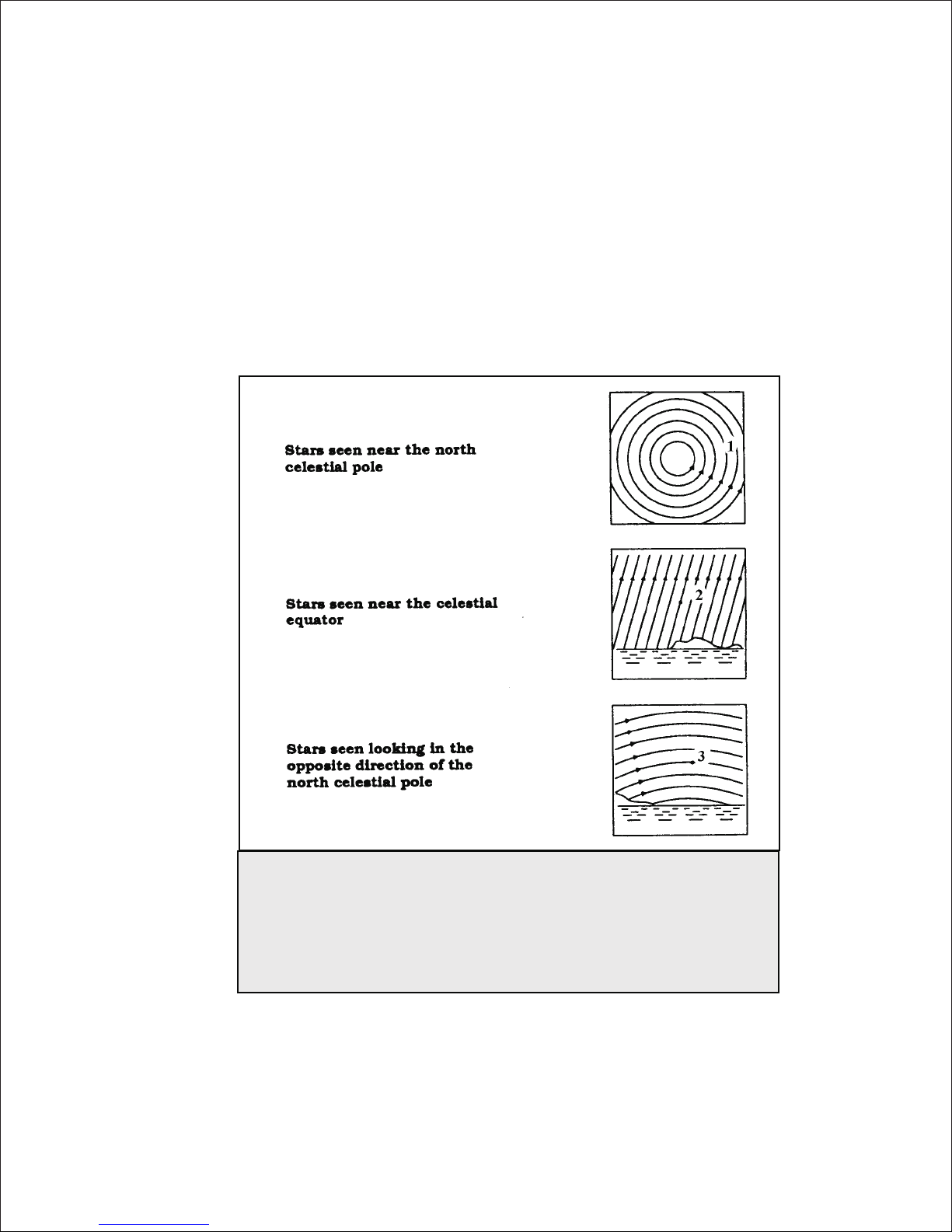 Stars seen near the north celestial pole

1

Stars seen near the celestial equator

2

Stars seen looking in the opposite direction of the north celestial pole

3